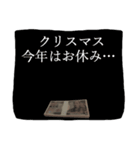 クリスマス
今年はお休み…